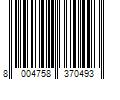 8 004758 370493